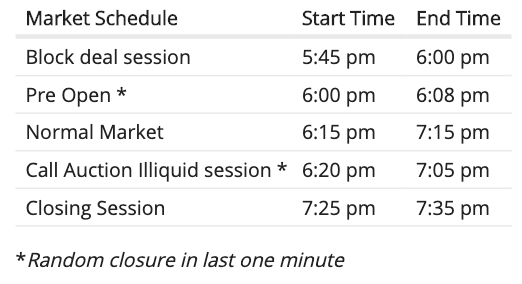 | Market Schedule | Start Time | End Time |
|---|---|---|
| Block deal session | 5:45 pm | 6:00 pm |
| Pre Open * | 6:00 pm | 6:08 pm |
| Normal Market | 6:15 pm | 7:15 pm |
| Call Auction Illiquid session * | 6:20 pm | 7:05 pm |
| Closing Session | 7:25 pm | 7:35 pm |

*Random closure in last one minute